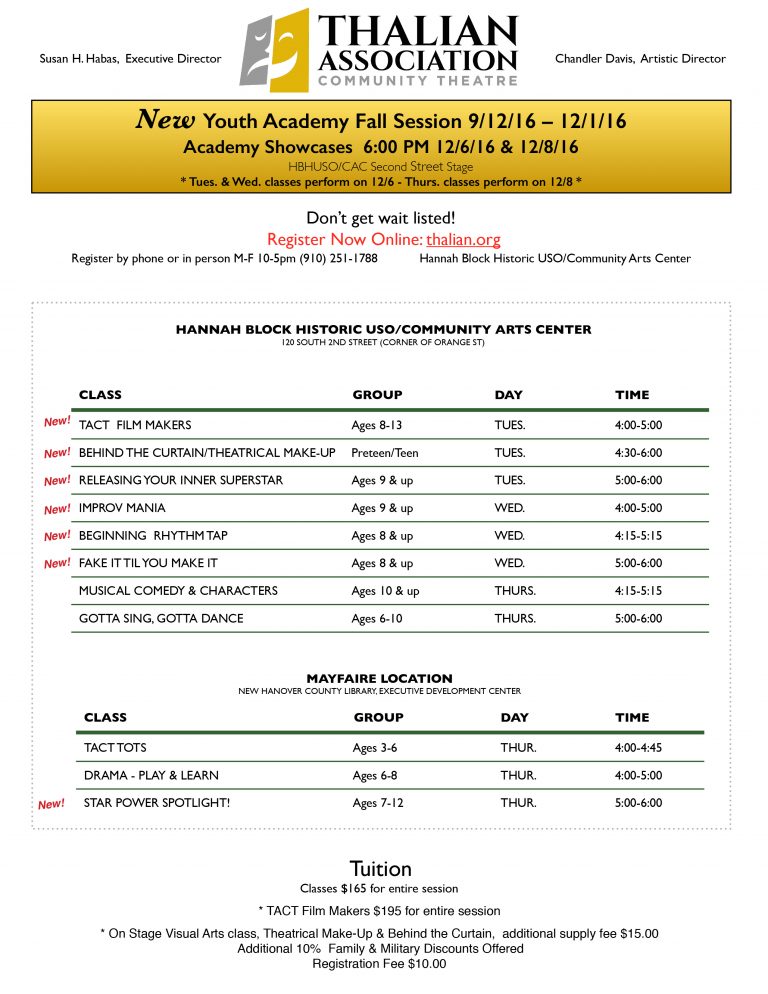 Susan H. Habas, Executive Director

THALIAN ASSOCIATION
COMMUNITY THEATRE

Chandler Davis, Artistic Director

New Youth Academy Fall Session 9/12/16 – 12/1/16
Academy Showcases 6:00 PM 12/6/16 & 12/8/16
HBHUSO/CAC Second Street Stage
* Tues. & Wed. classes perform on 12/6 - Thurs. classes perform on 12/8 *

Don't get wait listed!
Register Now Online: thalian.org
Register by phone or in person M-F 10-5pm (910) 251-1788 Hannah Block Historic USO/Community Arts Center

HANNAH BLOCK HISTORIC USO/COMMUNITY ARTS CENTER
120 SOUTH 2ND STREET (CORNER OF ORANGE ST)

| | CLASS | GROUP | DAY | TIME |
|---|---|---|---|---|
| New! | TACT FILM MAKERS | Ages 8-13 | TUES. | 4:00-5:00 |
| New! | BEHIND THE CURTAIN/THEATRICAL MAKE-UP | Preteen/Teen | TUES. | 4:30-6:00 |
| New! | RELEASING YOUR INNER SUPERSTAR | Ages 9 & up | TUES. | 5:00-6:00 |
| New! | IMPROV MANIA | Ages 9 & up | WED. | 4:00-5:00 |
| New! | BEGINNING RHYTHM TAP | Ages 8 & up | WED. | 4:15-5:15 |
| New! | FAKE IT TIL YOU MAKE IT | Ages 8 & up | WED. | 5:00-6:00 |
| | MUSICAL COMEDY & CHARACTERS | Ages 10 & up | THURS. | 4:15-5:15 |
| | GOTTA SING, GOTTA DANCE | Ages 6-10 | THURS. | 5:00-6:00 |

MAYFAIRE LOCATION
NEW HANOVER COUNTY LIBRARY, EXECUTIVE DEVELOPMENT CENTER

| | CLASS | GROUP | DAY | TIME |
|---|---|---|---|---|
| | TACT TOTS | Ages 3-6 | THUR. | 4:00-4:45 |
| | DRAMA - PLAY & LEARN | Ages 6-8 | THUR. | 4:00-5:00 |
| New! | STAR POWER SPOTLIGHT! | Ages 7-12 | THUR. | 5:00-6:00 |

Tuition
Classes $165 for entire session
* TACT Film Makers $195 for entire session
* On Stage Visual Arts class, Theatrical Make-Up & Behind the Curtain, additional supply fee $15.00
Additional 10% Family & Military Discounts Offered
Registration Fee $10.00